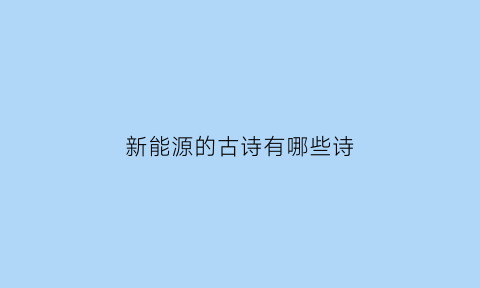 新能源的古诗有哪些诗